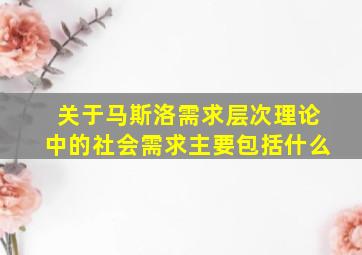 关于马斯洛需求层次理论中的社会需求主要包括什么